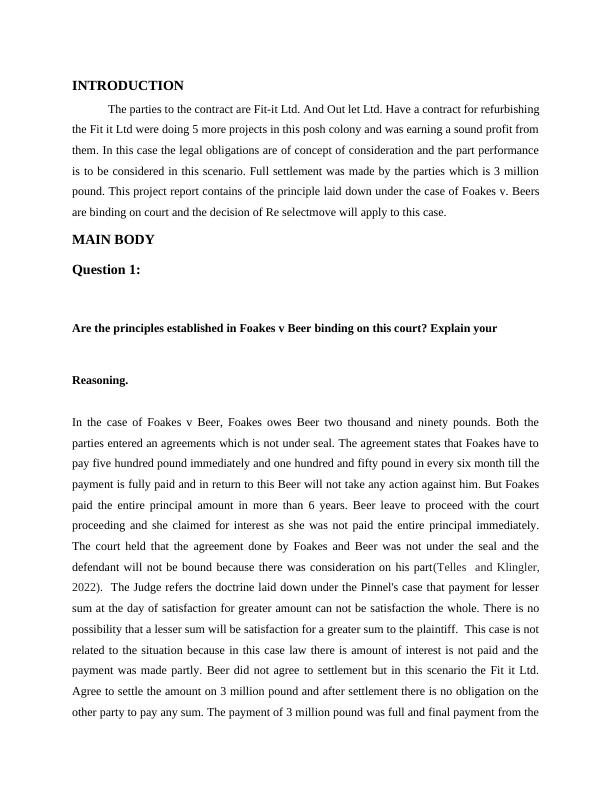 INTRODUCTION

The parties to the contract are Fit-it Ltd. And Out let Ltd. Have a contract for refurbishing the Fit it Ltd were doing 5 more projects in this posh colony and was earning a sound profit from them. In this case the legal obligations are of concept of consideration and the part performance is to be considered in this scenario. Full settlement was made by the parties which is 3 million pound. This project report contains of the principle laid down under the case of Foakes v. Beers are binding on court and the decision of Re selectmove will apply to this case.

MAIN BODY

Question 1:

Are the principles established in Foakes v Beer binding on this court? Explain your

Reasoning.

In the case of Foakes v Beer, Foakes owes Beer two thousand and ninety pounds. Both the parties entered an agreements which is not under seal. The agreement states that Foakes have to pay five hundred pound immediately and one hundred and fifty pound in every six month till the payment is fully paid and in return to this Beer will not take any action against him. But Foakes paid the entire principal amount in more than 6 years. Beer leave to proceed with the court proceeding and she claimed for interest as she was not paid the entire principal immediately. The court held that the agreement done by Foakes and Beer was not under the seal and the defendant will not be bound because there was consideration on his part(Telles and Klingler, 2022). The Judge refers the doctrine laid down under the Pinnel's case that payment for lesser sum at the day of satisfaction for greater amount can not be satisfaction the whole. There is no possibility that a lesser sum will be satisfaction for a greater sum to the plaintiff. This case is not related to the situation because in this case law there is amount of interest is not paid and the payment was made partly. Beer did not agree to settlement but in this scenario the Fit it Ltd. Agree to settle the amount on 3 million pound and after settlement there is no obligation on the other party to pay any sum. The payment of 3 million pound was full and final payment from the